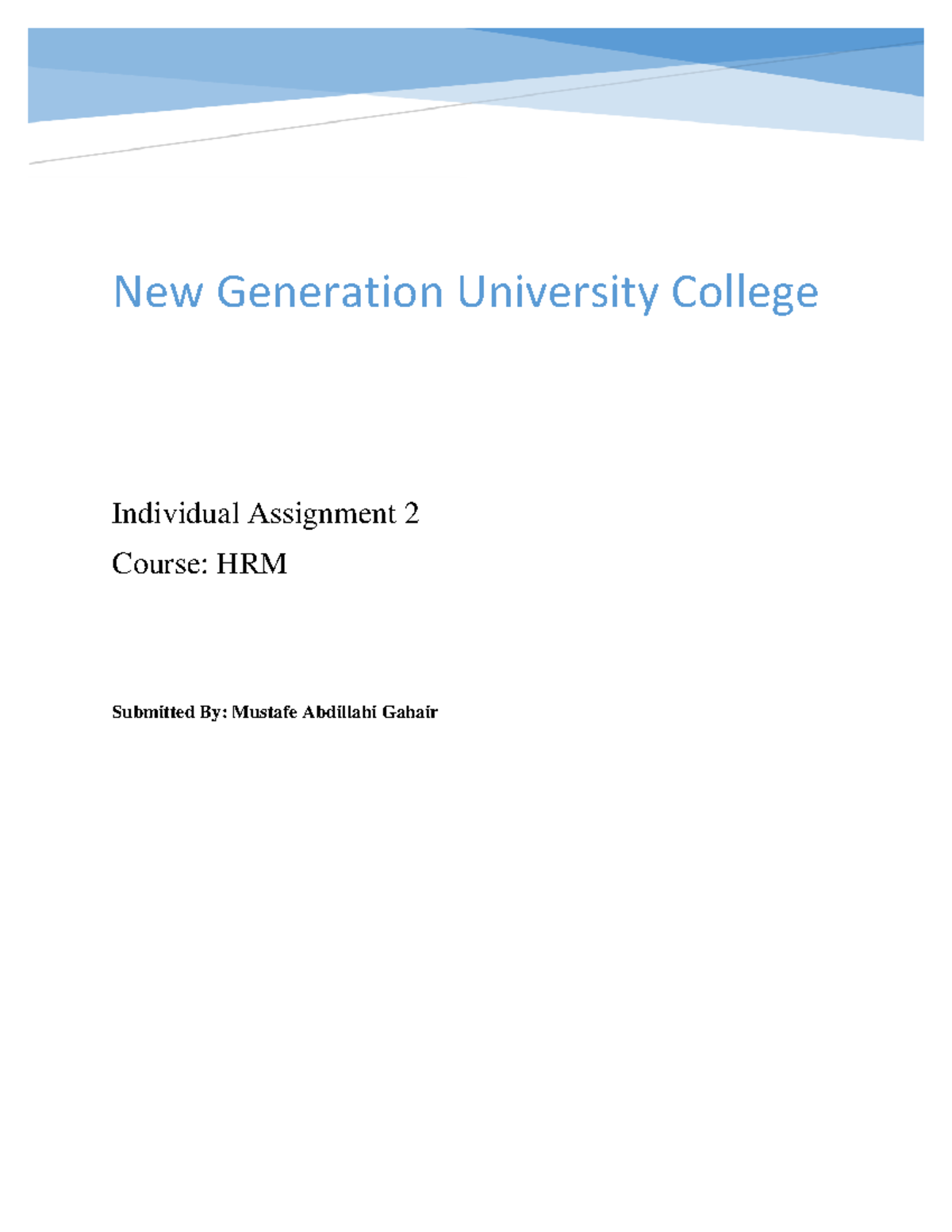 New Generation University College

Individual Assignment 2

Course: HRM

Submitted By: Mustafe Abdillahi Gahair